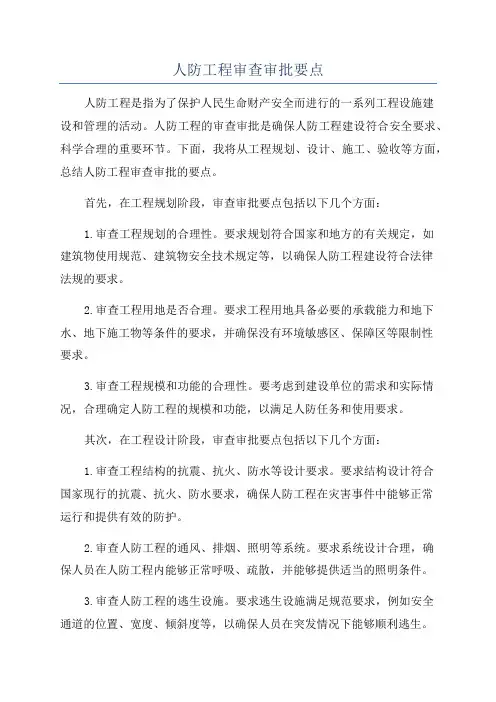 人防工程审查审批要点

人防工程是指为了保护人民生命财产安全而进行的一系列工程设施建设和管理的活动。人防工程的审查审批是确保人防工程建设符合安全要求、科学合理的重要环节。下面，我将从工程规划、设计、施工、验收等方面，总结人防工程审查审批的要点。

首先，在工程规划阶段，审查审批要点包括以下几个方面：

1.审查工程规划的合理性。要求规划符合国家和地方的有关规定，如建筑物使用规范、建筑物安全技术规定等，以确保人防工程建设符合法律法规的要求。

2.审查工程用地是否合理。要求工程用地具备必要的承载能力和地下水、地下施工物等条件的要求，并确保没有环境敏感区、保障区等限制性要求。

3.审查工程规模和功能的合理性。要考虑到建设单位的需求和实际情况，合理确定人防工程的规模和功能，以满足人防任务和使用要求。

其次，在工程设计阶段，审查审批要点包括以下几个方面：

1.审查工程结构的抗震、抗火、防水等设计要求。要求结构设计符合国家现行的抗震、抗火、防水要求，确保人防工程在灾害事件中能够正常运行和提供有效的防护。

2.审查人防工程的通风、排烟、照明等系统。要求系统设计合理，确保人员在人防工程内能够正常呼吸、疏散，并能够提供适当的照明条件。

3.审查人防工程的逃生设施。要求逃生设施满足规范要求，例如安全通道的位置、宽度、倾斜度等，以确保人员在突发情况下能够顺利逃生。